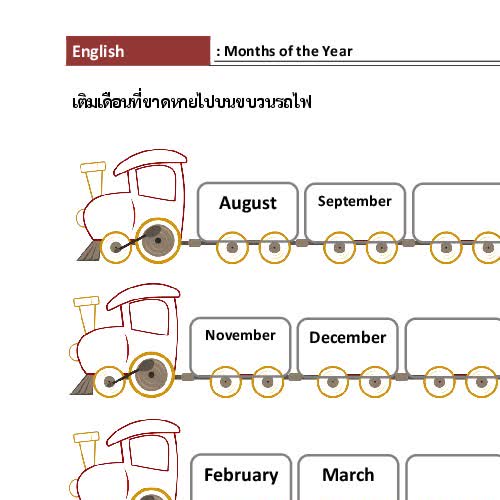 English

: Months of the Year

เติมเดือนที่ขาดหายไปบนขบวนรถไฟ

August

September

November

December

February

March